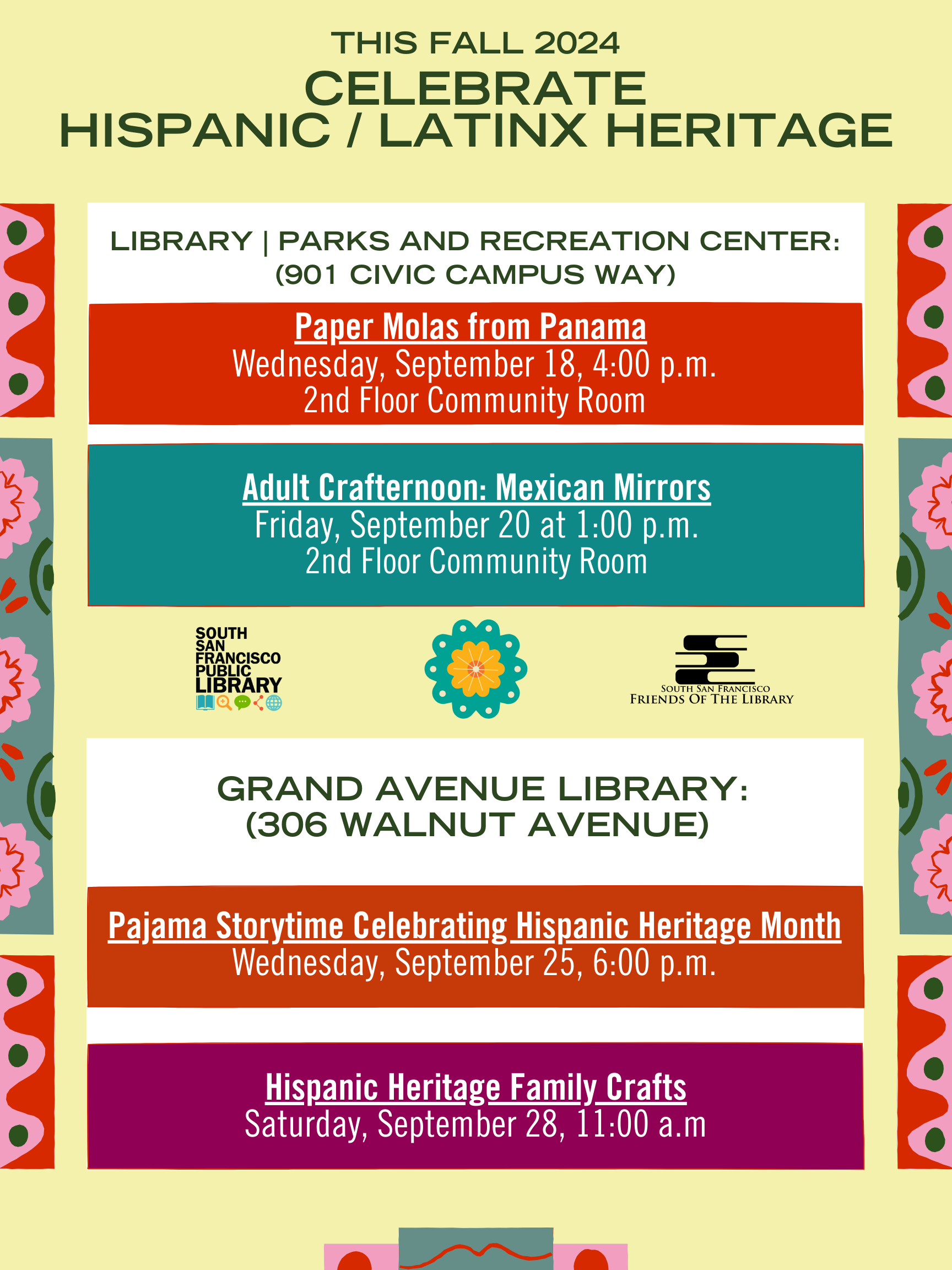 THIS FALL 2024
CELEBRATE
HISPANIC / LATINX HERITAGE

LIBRARY | PARKS AND RECREATION CENTER: (901 CIVIC CAMPUS WAY)

Paper Molas from Panama
Wednesday, September 18, 4:00 p.m.
2nd Floor Community Room

Adult Crafternoon: Mexican Mirrors
Friday, September 20 at 1:00 p.m.
2nd Floor Community Room

SOUTH SAN FRANCISCO PUBLIC LIBRARY

SOUTH SAN FRANCISCO
FRIENDS OF THE LIBRARY

GRAND AVENUE LIBRARY: (306 WALNUT AVENUE)

Pajama Storytime Celebrating Hispanic Heritage Month
Wednesday, September 25, 6:00 p.m.

Hispanic Heritage Family Crafts
Saturday, September 28, 11:00 a.m